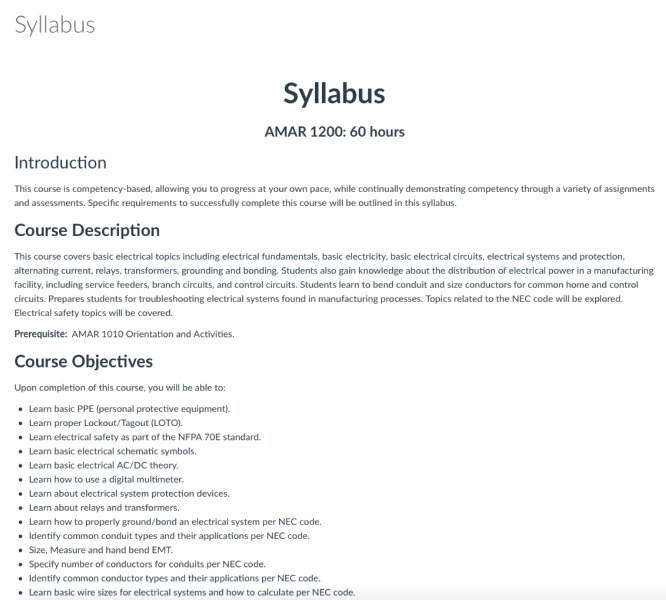 Syllabus

Syllabus

AMAR 1200: 60 hours

Introduction

This course is competency-based, allowing you to progress at your own pace, while continually demonstrating competency through a variety of assignments and assessments. Specific requirements to successfully complete this course will be outlined in this syllabus.

Course Description

This course covers basic electrical topics including electrical fundamentals, basic electricity, basic electrical circuits, electrical systems and protection, alternating current, relays, transformers, grounding and bonding. Students also gain knowledge about the distribution of electrical power in a manufacturing facility, including service feeders, branch circuits, and control circuits. Students learn to bend conduit and size conductors for common home and control circuits. Prepares students for troubleshooting electrical systems found in manufacturing processes. Topics related to the NEC code will be explored. Electrical safety topics will be covered.

Prerequisite: AMAR 1010 Orientation and Activities.

Course Objectives

Upon completion of this course, you will be able to:

- Learn basic PPE (personal protective equipment).
- Learn proper Lockout/Tagout (LOTO).
- Learn electrical safety as part of the NFPA 70E standard.
- Learn basic electrical schematic symbols.
- Learn basic electrical AC/DC theory.
- Learn how to use a digital multimeter.
- Learn about electrical system protection devices.
- Learn about relays and transformers.
- Learn how to properly ground/bond an electrical system per NEC code.
- Identify common conduit types and their applications per NEC code.
- Size, Measure and hand bend EMT.
- Specify number of conductors for conduits per NEC code.
- Identify common conductor types and their applications per NEC code.
- Learn basic wire sizes for electrical systems and how to calculate per NEC code.